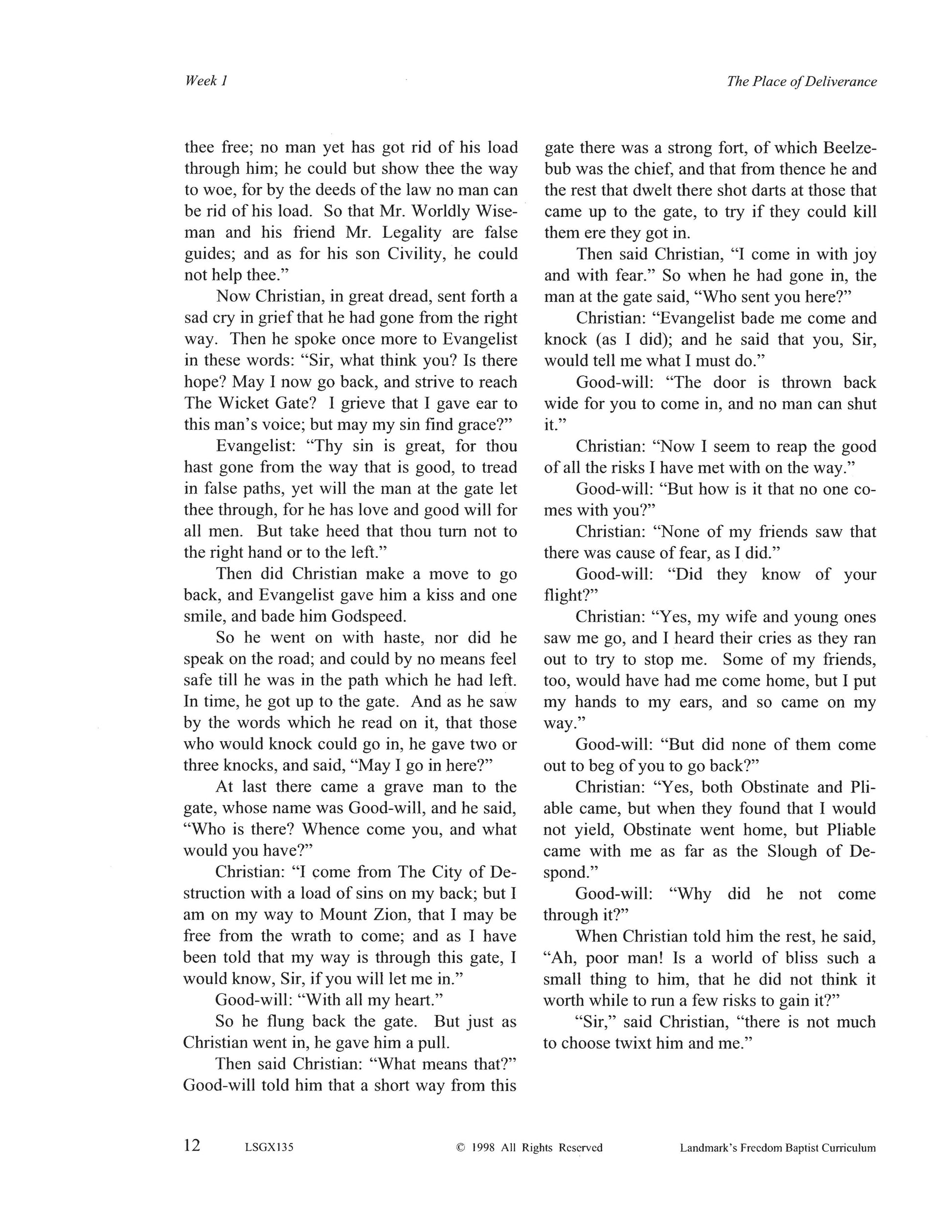 Week 1

The Place of Deliverance

thee free; no man yet has got rid of his load through him; he could but show thee the way to woe, for by the deeds of the law no man can be rid of his load. So that Mr. Worldly Wiseman and his friend Mr. Legality are false guides; and as for his son Civility, he could not help thee."

Now Christian, in great dread, sent forth a sad cry in grief that he had gone from the right way. Then he spoke once more to Evangelist in these words: "Sir, what think you? Is there hope? May I now go back, and strive to reach The Wicket Gate? I grieve that I gave ear to this man's voice; but may my sin find grace?"

Evangelist: "Thy sin is great, for thou hast gone from the way that is good, to tread in false paths, yet will the man at the gate let thee through, for he has love and good will for all men. But take heed that thou turn not to the right hand or to the left."

Then did Christian make a move to go back, and Evangelist gave him a kiss and one smile, and bade him Godspeed.

So he went on with haste, nor did he speak on the road; and could by no means feel safe till he was in the path which he had left. In time, he got up to the gate. And as he saw by the words which he read on it, that those who would knock could go in, he gave two or three knocks, and said, "May I go in here?"

At last there came a grave man to the gate, whose name was Good-will, and he said, "Who is there? Whence come you, and what would you have?"

Christian: "I come from The City of Destruction with a load of sins on my back; but I am on my way to Mount Zion, that I may be free from the wrath to come; and as I have been told that my way is through this gate, I would know, Sir, if you will let me in."

Good-will: "With all my heart."

So he flung back the gate. But just as Christian went in, he gave him a pull.

Then said Christian: "What means that?" Good-will told him that a short way from this gate there was a strong fort, of which Beelzebub was the chief, and that from thence he and the rest that dwelt there shot darts at those that came up to the gate, to try if they could kill them ere they got in.

Then said Christian, "I come in with joy and with fear." So when he had gone in, the man at the gate said, "Who sent you here?"

Christian: "Evangelist bade me come and knock (as I did); and he said that you, Sir, would tell me what I must do."

Good-will: "The door is thrown back wide for you to come in, and no man can shut it."

Christian: "Now I seem to reap the good of all the risks I have met with on the way."

Good-will: "But how is it that no one comes with you?"

Christian: "None of my friends saw that there was cause of fear, as I did."

Good-will: "Did they know of your flight?"

Christian: "Yes, my wife and young ones saw me go, and I heard their cries as they ran out to try to stop me. Some of my friends, too, would have had me come home, but I put my hands to my ears, and so came on my way."

Good-will: "But did none of them come out to beg of you to go back?"

Christian: "Yes, both Obstinate and Pliable came, but when they found that I would not yield, Obstinate went home, but Pliable came with me as far as the Slough of Despond."

Good-will: "Why did he not come through it?"

When Christian told him the rest, he said, "Ah, poor man! Is a world of bliss such a small thing to him, that he did not think it worth while to run a few risks to gain it?"

"Sir," said Christian, "there is not much to choose twixt him and me."

12 LSGX135 © 1998 All Rights Reserved Landmark's Freedom Baptist Curriculum